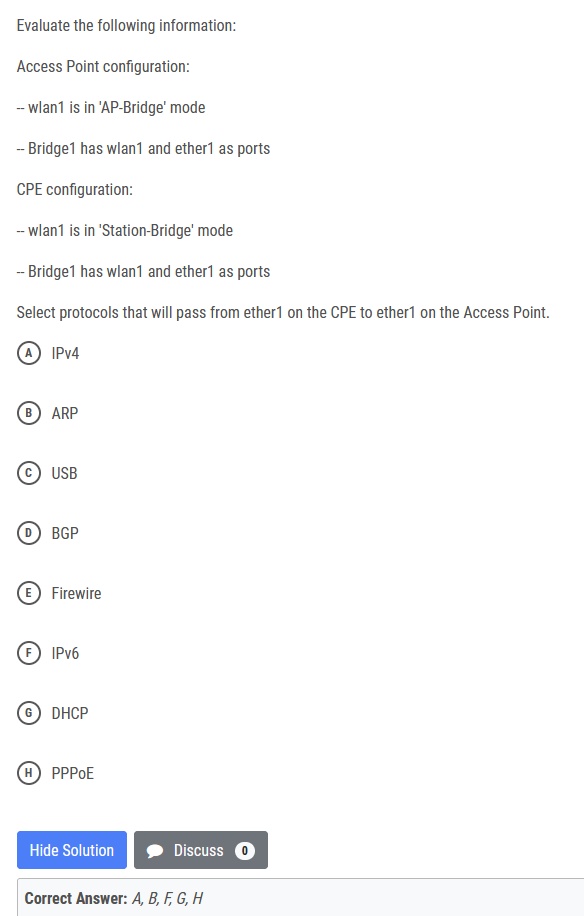 Evaluate the following information:

Access Point configuration:

-- wlan1 is in 'AP-Bridge' mode

-- Bridge1 has wlan1 and ether1 as ports

CPE configuration:

-- wlan1 is in 'Station-Bridge' mode

-- Bridge1 has wlan1 and ether1 as ports

Select protocols that will pass from ether1 on the CPE to ether1 on the Access Point.

A IPv4

B ARP

C USB

D BGP

E Firewire

F IPv6

G DHCP

H PPPoE

Hide Solution

Discuss 0

Correct Answer: A, B, F, G, H